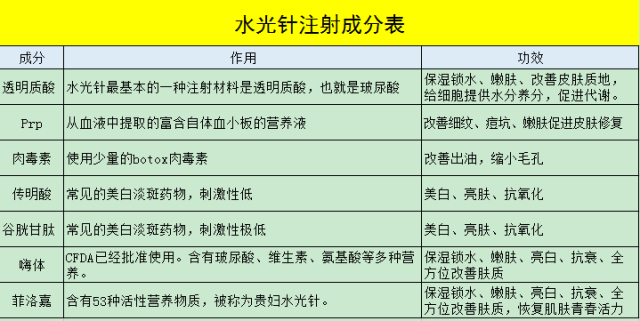 水光针注射成分表

| 成分 | 作用 | 功效 |
|---|---|---|
| 透明质酸 | 水光针最基本的一种注射材料是透明质酸，也就是玻尿酸 | 保湿锁水、嫩肤、改善皮肤质地，给细胞提供水分养分，促进代谢。 |
| Prp | 从血液中提取的富含自体血小板的营养液 | 改善细纹、痘坑、嫩肤促进皮肤修复 |
| 肉毒素 | 使用少量的botox肉毒素 | 改善出油，缩小毛孔 |
| 传明酸 | 常见的美白淡斑药物，刺激性低 | 美白、亮肤、抗氧化 |
| 谷胱甘肽 | 常见的美白淡斑药物，刺激性极低 | 美白、亮肤、抗氧化 |
| 嗨体 | CFDA已经批准使用。含有玻尿酸、维生素、氨基酸等多种营养。 | 保湿锁水、嫩肤、亮白、抗衰、全方位改善肤质 |
| 菲洛嘉 | 含有53种活性营养物质，被称为贵妇水光针。 | 保湿锁水、嫩肤、亮白、抗衰、全方位改善肤质，恢复肌肤青春活力 |